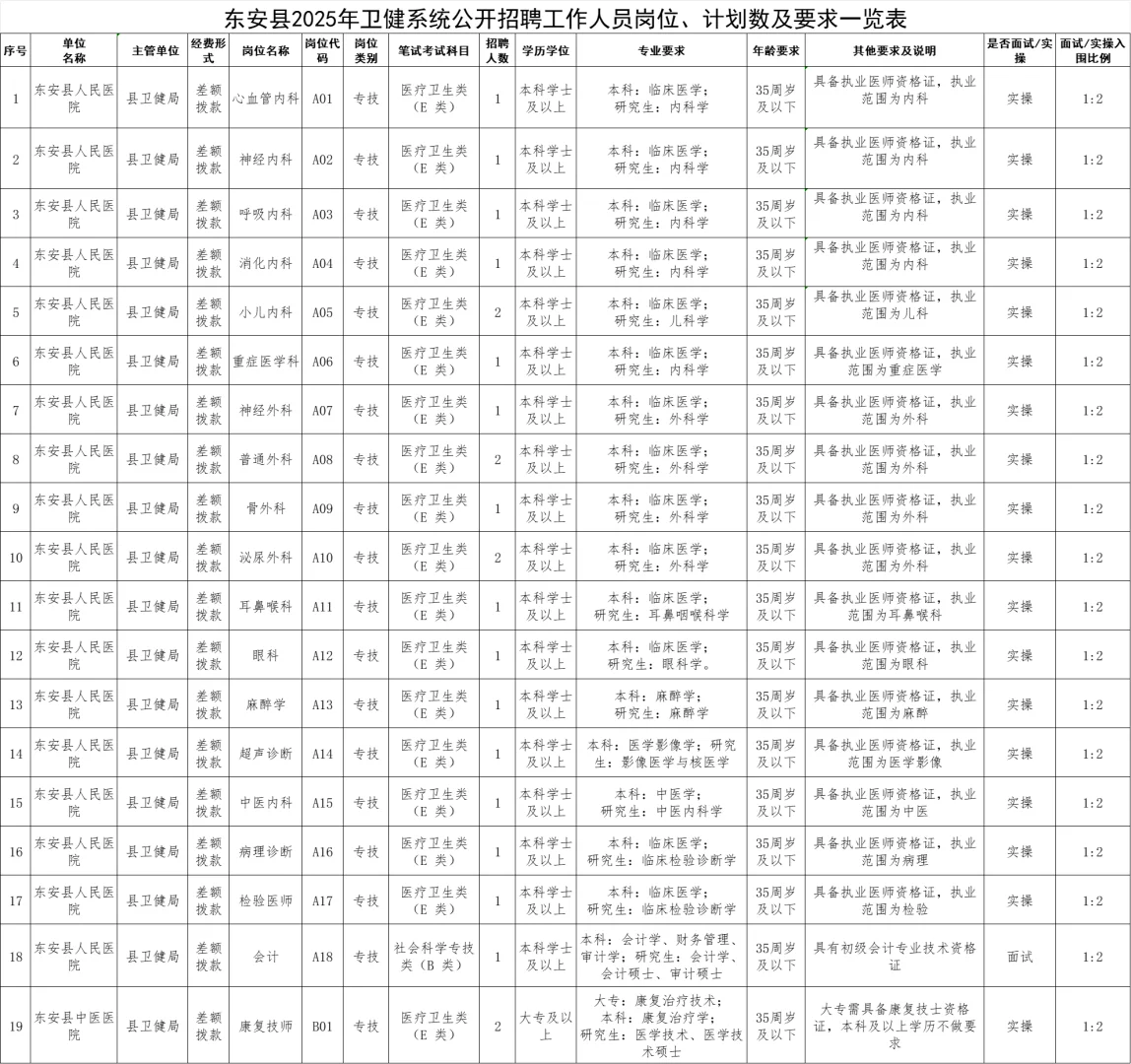 东安县2025年卫健系统公开招聘工作人员岗位、计划数及要求一览表

| 序号 | 单位名称 | 主管单位 | 经费形式 | 岗位名称 | 岗位代码 | 岗位类别 | 笔试考试科目 | 招聘人数 | 学历学位 | 专业要求 | 年龄要求 | 其他要求及说明 | 是否面试/实操 | 面试/实操入围比例 |
|---|---|---|---|---|---|---|---|---|---|---|---|---|---|---|
| 1 | 东安县人民医院 | 县卫健局 | 差额拨款 | 心血管内科 | A01 | 专技 | 医疗卫生类（E 类） | 1 | 本科学士及以上 | 本科：临床医学；研究生：内科学 | 35周岁及以下 | 具备执业医师资格证，执业范围为内科 | 实操 | 1:2 |
| 2 | 东安县人民医院 | 县卫健局 | 差额拨款 | 神经内科 | A02 | 专技 | 医疗卫生类（E 类） | 1 | 本科学士及以上 | 本科：临床医学；研究生：内科学 | 35周岁及以下 | 具备执业医师资格证，执业范围为内科 | 实操 | 1:2 |
| 3 | 东安县人民医院 | 县卫健局 | 差额拨款 | 呼吸内科 | A03 | 专技 | 医疗卫生类（E 类） | 1 | 本科学士及以上 | 本科：临床医学；研究生：内科学 | 35周岁及以下 | 具备执业医师资格证，执业范围为内科 | 实操 | 1:2 |
| 4 | 东安县人民医院 | 县卫健局 | 差额拨款 | 消化内科 | A04 | 专技 | 医疗卫生类（E 类） | 1 | 本科学士及以上 | 本科：临床医学；研究生：内科学 | 35周岁及以下 | 具备执业医师资格证，执业范围为内科 | 实操 | 1:2 |
| 5 | 东安县人民医院 | 县卫健局 | 差额拨款 | 小儿内科 | A05 | 专技 | 医疗卫生类（E 类） | 2 | 本科学士及以上 | 本科：临床医学；研究生：儿科学 | 35周岁及以下 | 具备执业医师资格证，执业范围为儿科 | 实操 | 1:2 |
| 6 | 东安县人民医院 | 县卫健局 | 差额拨款 | 重症医学科 | A06 | 专技 | 医疗卫生类（E 类） | 1 | 本科学士及以上 | 本科：临床医学；研究生：内科学 | 35周岁及以下 | 具备执业医师资格证，执业范围为重症医学 | 实操 | 1:2 |
| 7 | 东安县人民医院 | 县卫健局 | 差额拨款 | 神经外科 | A07 | 专技 | 医疗卫生类（E 类） | 1 | 本科学士及以上 | 本科：临床医学；研究生：外科学 | 35周岁及以下 | 具备执业医师资格证，执业范围为外科 | 实操 | 1:2 |
| 8 | 东安县人民医院 | 县卫健局 | 差额拨款 | 普通外科 | A08 | 专技 | 医疗卫生类（E 类） | 2 | 本科学士及以上 | 本科：临床医学；研究生：外科学 | 35周岁及以下 | 具备执业医师资格证，执业范围为外科 | 实操 | 1:2 |
| 9 | 东安县人民医院 | 县卫健局 | 差额拨款 | 骨外科 | A09 | 专技 | 医疗卫生类（E 类） | 1 | 本科学士及以上 | 本科：临床医学；研究生：外科学 | 35周岁及以下 | 具备执业医师资格证，执业范围为外科 | 实操 | 1:2 |
| 10 | 东安县人民医院 | 县卫健局 | 差额拨款 | 泌尿外科 | A10 | 专技 | 医疗卫生类（E 类） | 2 | 本科学士及以上 | 本科：临床医学；研究生：外科学 | 35周岁及以下 | 具备执业医师资格证，执业范围为外科 | 实操 | 1:2 |
| 11 | 东安县人民医院 | 县卫健局 | 差额拨款 | 耳鼻喉科 | A11 | 专技 | 医疗卫生类（E 类） | 1 | 本科学士及以上 | 本科：临床医学；研究生：耳鼻咽喉科学 | 35周岁及以下 | 具备执业医师资格证，执业范围为耳鼻喉科 | 实操 | 1:2 |
| 12 | 东安县人民医院 | 县卫健局 | 差额拨款 | 眼科 | A12 | 专技 | 医疗卫生类（E 类） | 1 | 本科学士及以上 | 本科：临床医学；研究生：眼科学。 | 35周岁及以下 | 具备执业医师资格证，执业范围为眼科 | 实操 | 1:2 |
| 13 | 东安县人民医院 | 县卫健局 | 差额拨款 | 麻醉学 | A13 | 专技 | 医疗卫生类（E 类） | 1 | 本科学士及以上 | 本科：麻醉学；研究生：麻醉学 | 35周岁及以下 | 具备执业医师资格证，执业范围为麻醉 | 实操 | 1:2 |
| 14 | 东安县人民医院 | 县卫健局 | 差额拨款 | 超声诊断 | A14 | 专技 | 医疗卫生类（E 类） | 1 | 本科学士及以上 | 本科：医学影像学；研究生：影像医学与核医学 | 35周岁及以下 | 具备执业医师资格证，执业范围为医学影像 | 实操 | 1:2 |
| 15 | 东安县人民医院 | 县卫健局 | 差额拨款 | 中医内科 | A15 | 专技 | 医疗卫生类（E 类） | 1 | 本科学士及以上 | 本科：中医学；研究生：中医内科学 | 35周岁及以下 | 具备执业医师资格证，执业范围为中医 | 实操 | 1:2 |
| 16 | 东安县人民医院 | 县卫健局 | 差额拨款 | 病理诊断 | A16 | 专技 | 医疗卫生类（E 类） | 1 | 本科学士及以上 | 本科：临床医学；研究生：临床检验诊断学 | 35周岁及以下 | 具备执业医师资格证，执业范围为病理 | 实操 | 1:2 |
| 17 | 东安县人民医院 | 县卫健局 | 差额拨款 | 检验医师 | A17 | 专技 | 医疗卫生类（E 类） | 1 | 本科学士及以上 | 本科：临床医学；研究生：临床检验诊断学 | 35周岁及以下 | 具备执业医师资格证，执业范围为检验 | 实操 | 1:2 |
| 18 | 东安县人民医院 | 县卫健局 | 差额拨款 | 会计 | A18 | 专技 | 社会科学专技类（B 类） | 1 | 本科学士及以上 | 本科：会计学、财务管理、审计学；研究生：会计学、会计硕士、审计硕士 | 35周岁及以下 | 具有初级会计专业技术资格证 | 面试 | 1:2 |
| 19 | 东安县中医医院 | 县卫健局 | 差额拨款 | 康复技师 | B01 | 专技 | 医疗卫生类（E 类） | 2 | 大专及以上 | 大专：康复治疗技术；本科：康复治疗学；研究生：医学技术、医学技术硕士 | 35周岁及以下 | 大专需具备康复技士资格证，本科及以上学历不做要求 | 实操 | 1:2 |